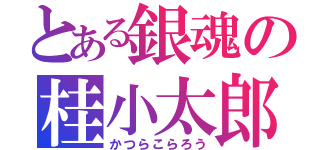 とある銀魂の
桂小太郎
かつらこらろう